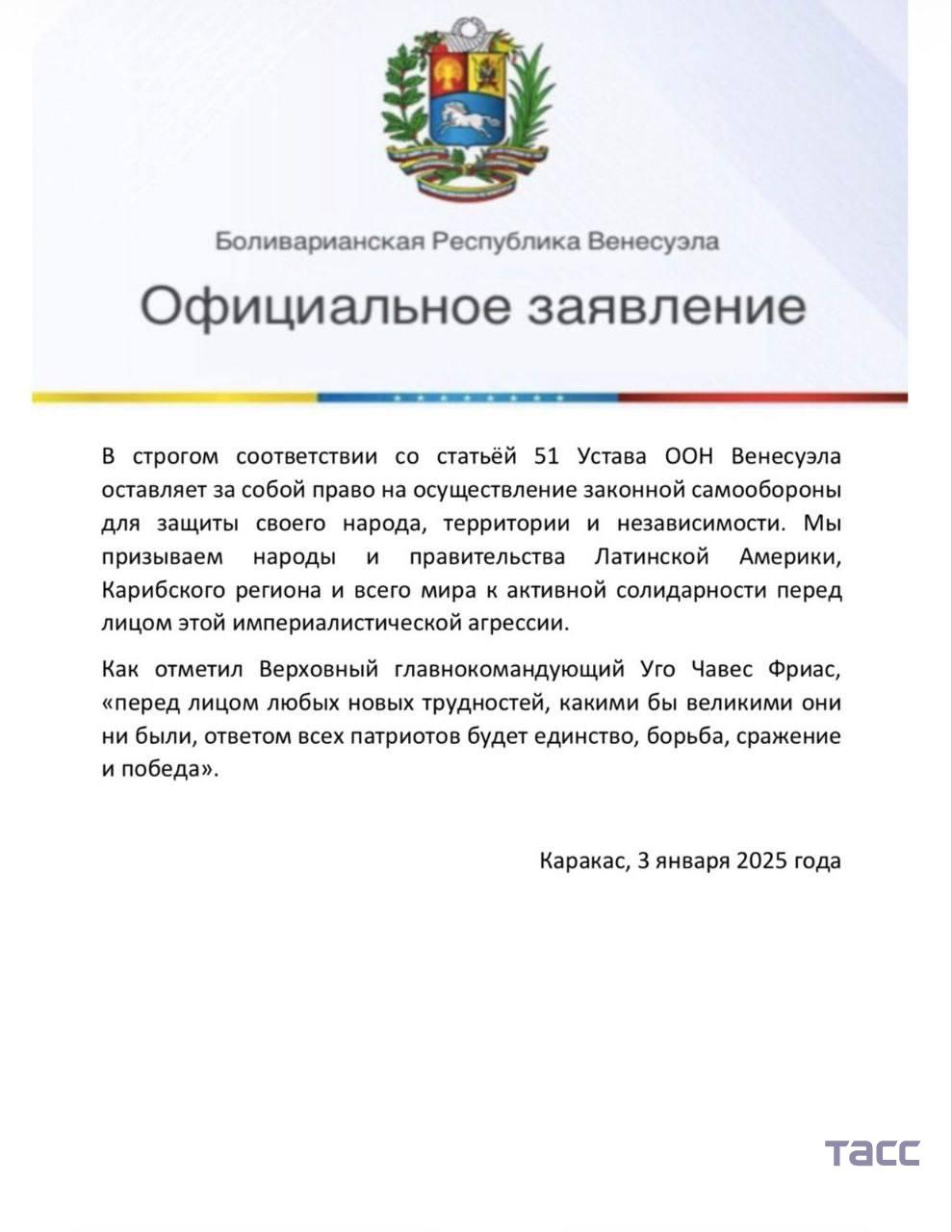 Боливарианская Республика Венесуэла

Официальное заявление

В строгом соответствии со статьёй 51 Устава ООН Венесуэла оставляет за собой право на осуществление законной самообороны для защиты своего народа, территории и независимости. Мы призываем народы и правительства Латинской Америки, Карибского региона и всего мира к активной солидарности перед лицом этой империалистической агрессии.

Как отметил Верховный главнокомандующий Уго Чавес Фриас, «перед лицом любых новых трудностей, какими бы великими они ни были, ответом всех патриотов будет единство, борьба, сражение и победа».

Каракас, 3 января 2025 года

ТАСС